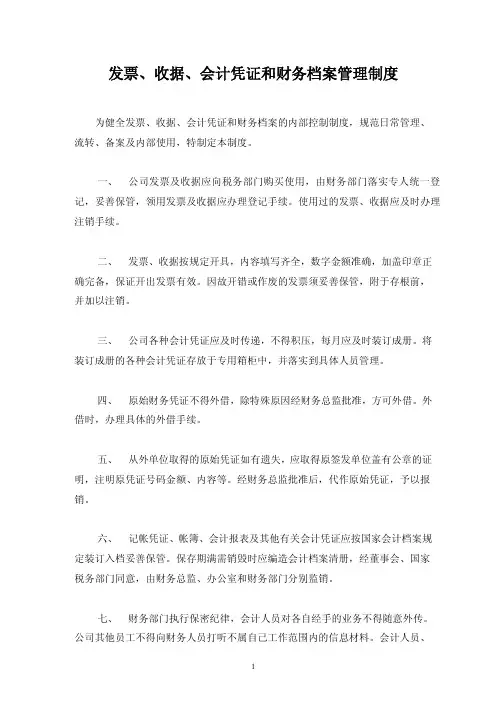 发票、收据、会计凭证和财务档案管理制度

为健全发票、收据、会计凭证和财务档案的内部控制制度，规范日常管理、流转、备案及内部使用，特制定本制度。

一、 公司发票及收据应向税务部门购买使用，由财务部门落实专人统一登记，妥善保管，领用发票及收据应办理登记手续。使用过的发票、收据应及时办理注销手续。

二、 发票、收据按规定开具，内容填写齐全，数字金额准确，加盖印章正确完备，保证开出发票有效。因故开错或作废的发票须妥善保管，附于存根前，并加以注销。

三、 公司各种会计凭证应及时传递，不得积压，每月应及时装订成册。将装订成册的各种会计凭证存放于专用箱柜中，并落实到具体人员管理。

四、 原始财务凭证不得外借，除特殊原因经财务总监批准，方可外借。外借时，办理具体的外借手续。

五、 从外单位取得的原始凭证如有遗失，应取得原签发单位盖有公章的证明，注明原凭证号码金额、内容等。经财务总监批准后，代作原始凭证，予以报销。

六、 记帐凭证、帐簿、会计报表及其他有关会计凭证应按国家会计档案规定装订入档妥善保管。保存期满需销毁时应编造会计档案清册，经董事会、国家税务部门同意，由财务总监、办公室和财务部门分别监销。

七、 财务部门执行保密纪律，会计人员对各自经手的业务不得随意外传。公司其他员工不得向财务人员打听不属自己工作范围内的信息材料。会计人员、

1